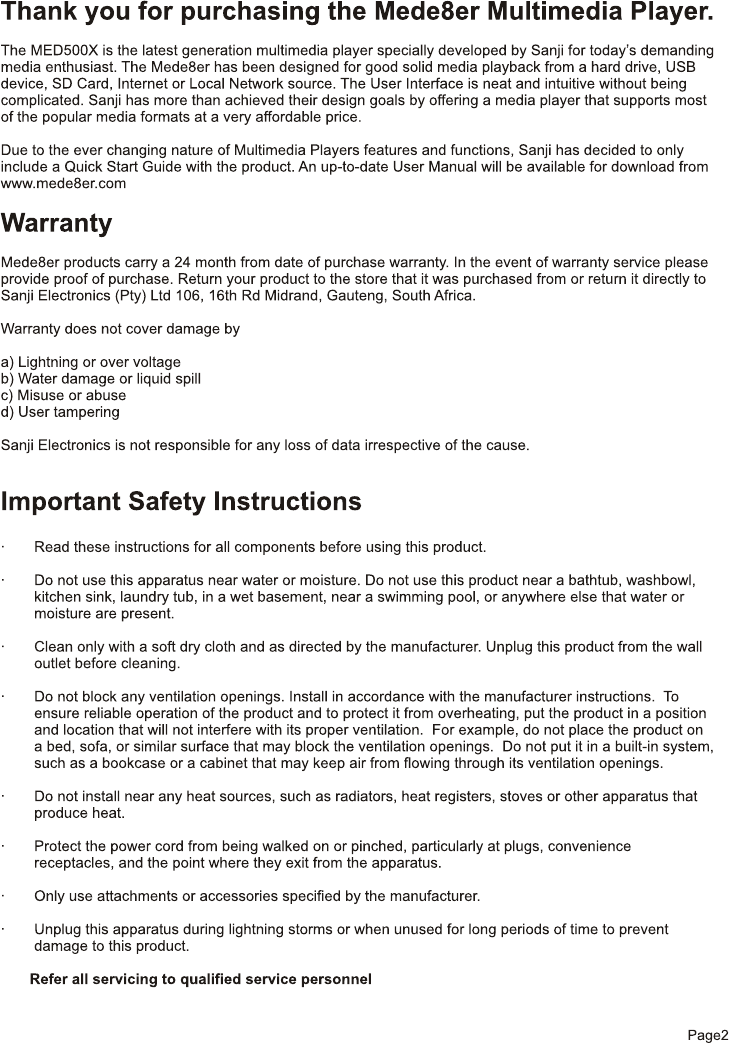 Thank you for purchasing the Mede8er Multimedia Player.

The MED500X is the latest generation multimedia player specially developed by Sanji for today's demanding media enthusiast. The Mede8er has been designed for good solid media playback from a hard drive, USB device, SD Card, Internet or Local Network source. The User Interface is neat and intuitive without being complicated. Sanji has more than achieved their design goals by offering a media player that supports most of the popular media formats at a very affordable price.

Due to the ever changing nature of Multimedia Players features and functions, Sanji has decided to only include a Quick Start Guide with the product. An up-to-date User Manual will be available for download from www.mede8er.com

Warranty

Mede8er products carry a 24 month from date of purchase warranty. In the event of warranty service please provide proof of purchase. Return your product to the store that it was purchased from or return it directly to Sanji Electronics (Pty) Ltd 106, 16th Rd Midrand, Gauteng, South Africa.

Warranty does not cover damage by

a) Lightning or over voltage
b) Water damage or liquid spill
c) Misuse or abuse
d) User tampering

Sanji Electronics is not responsible for any loss of data irrespective of the cause.

Important Safety Instructions

· Read these instructions for all components before using this product.

· Do not use this apparatus near water or moisture. Do not use this product near a bathtub, washbowl, kitchen sink, laundry tub, in a wet basement, near a swimming pool, or anywhere else that water or moisture are present.

· Clean only with a soft dry cloth and as directed by the manufacturer. Unplug this product from the wall outlet before cleaning.

· Do not block any ventilation openings. Install in accordance with the manufacturer instructions. To ensure reliable operation of the product and to protect it from overheating, put the product in a position and location that will not interfere with its proper ventilation. For example, do not place the product on a bed, sofa, or similar surface that may block the ventilation openings. Do not put it in a built-in system, such as a bookcase or a cabinet that may keep air from flowing through its ventilation openings.

· Do not install near any heat sources, such as radiators, heat registers, stoves or other apparatus that produce heat.

· Protect the power cord from being walked on or pinched, particularly at plugs, convenience receptacles, and the point where they exit from the apparatus.

· Only use attachments or accessories specified by the manufacturer.

· Unplug this apparatus during lightning storms or when unused for long periods of time to prevent damage to this product.

Refer all servicing to qualified service personnel

Page2